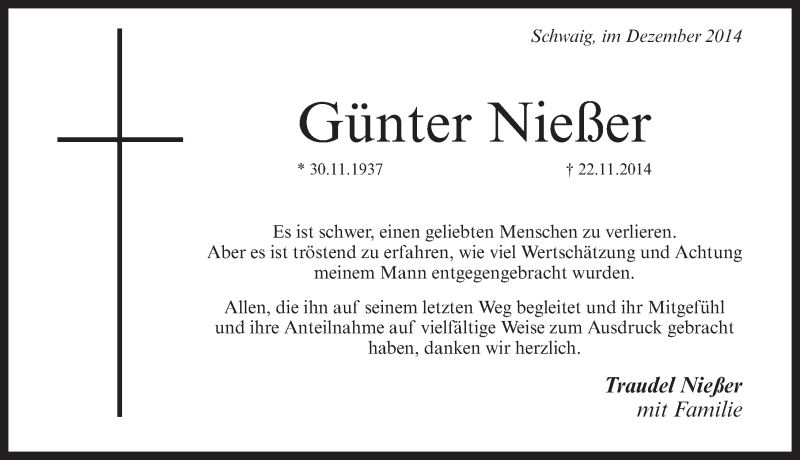 Schwaig, im Dezember 2014

Günter Nießer

* 30.11.1937 † 22.11.2014

Es ist schwer, einen geliebten Menschen zu verlieren.
Aber es ist tröstend zu erfahren, wie viel Wertschätzung und Achtung meinem Mann entgegengebracht wurden.

Allen, die ihn auf seinem letzten Weg begleitet und ihr Mitgefühl und ihre Anteilnahme auf vielfältige Weise zum Ausdruck gebracht haben, danken wir herzlich.

Traudel Nießer
mit Familie